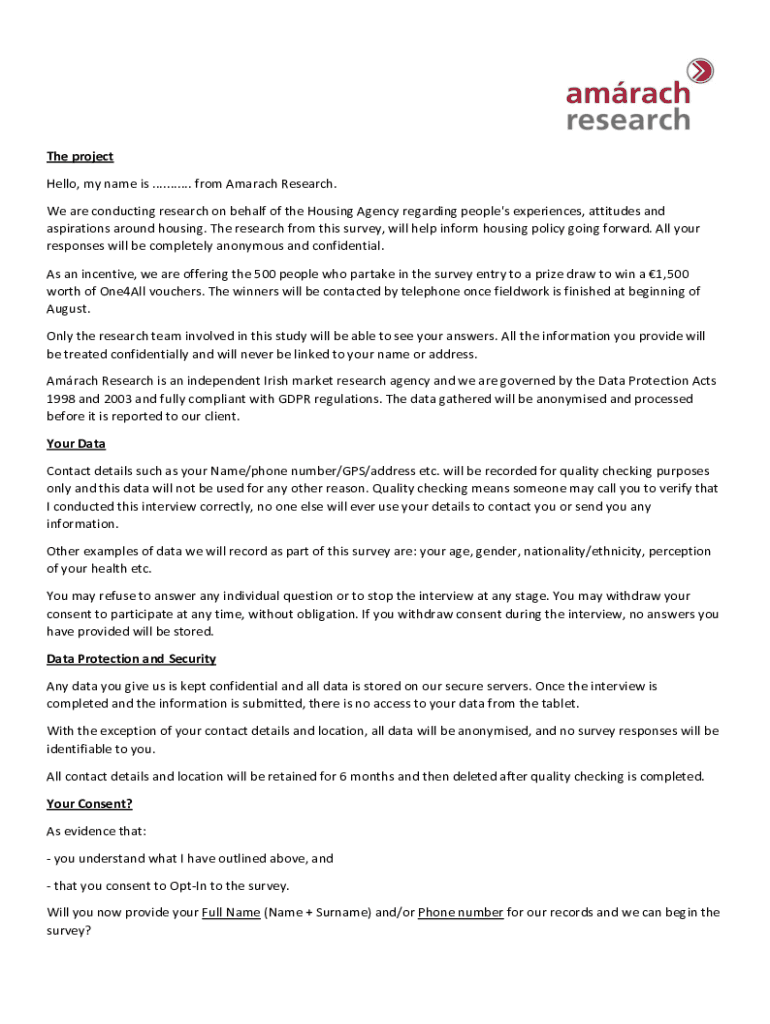 amárach research

The project

Hello, my name is ........... from Amarach Research.

We are conducting research on behalf of the Housing Agency regarding people's experiences, attitudes and aspirations around housing. The research from this survey, will help inform housing policy going forward. All your responses will be completely anonymous and confidential.

As an incentive, we are offering the 500 people who partake in the survey entry to a prize draw to win a €1,500 worth of One4All vouchers. The winners will be contacted by telephone once fieldwork is finished at beginning of August.

Only the research team involved in this study will be able to see your answers. All the information you provide will be treated confidentially and will never be linked to your name or address.

Amárach Research is an independent Irish market research agency and we are governed by the Data Protection Acts 1998 and 2003 and fully compliant with GDPR regulations. The data gathered will be anonymised and processed before it is reported to our client.

Your Data

Contact details such as your Name/phone number/GPS/address etc. will be recorded for quality checking purposes only and this data will not be used for any other reason. Quality checking means someone may call you to verify that I conducted this interview correctly, no one else will ever use your details to contact you or send you any information.

Other examples of data we will record as part of this survey are: your age, gender, nationality/ethnicity, perception of your health etc.

You may refuse to answer any individual question or to stop the interview at any stage. You may withdraw your consent to participate at any time, without obligation. If you withdraw consent during the interview, no answers you have provided will be stored.

Data Protection and Security

Any data you give us is kept confidential and all data is stored on our secure servers. Once the interview is completed and the information is submitted, there is no access to your data from the tablet.

With the exception of your contact details and location, all data will be anonymised, and no survey responses will be identifiable to you.

All contact details and location will be retained for 6 months and then deleted after quality checking is completed.

Your Consent?

As evidence that:

- you understand what I have outlined above, and

- that you consent to Opt-In to the survey.

Will you now provide your Full Name (Name + Surname) and/or Phone number for our records and we can begin the survey?